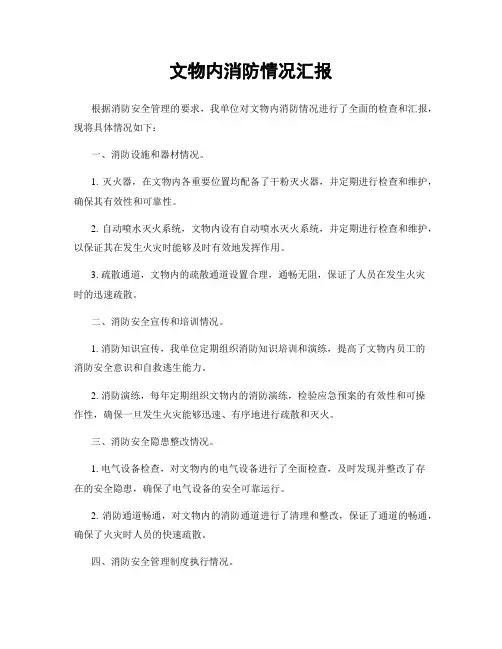 文物内消防情况汇报

根据消防安全管理的要求，我单位对文物内消防情况进行了全面的检查和汇报，现将具体情况如下：

一、消防设施和器材情况。

1. 灭火器，在文物内各重要位置均配备了干粉灭火器，并定期进行检查和维护，确保其有效性和可靠性。

2. 自动喷水灭火系统，文物内设有自动喷水灭火系统，并定期进行检查和维护，以保证其在发生火灾时能够及时有效地发挥作用。

3. 疏散通道，文物内的疏散通道设置合理，通畅无阻，保证了人员在发生火灾时的迅速疏散。

二、消防安全宣传和培训情况。

1. 消防知识宣传，我单位定期组织消防知识培训和演练，提高了文物内员工的消防安全意识和自救逃生能力。

2. 消防演练，每年定期组织文物内的消防演练，检验应急预案的有效性和可操作性，确保一旦发生火灾能够迅速、有序地进行疏散和灭火。

三、消防安全隐患整改情况。

1. 电气设备检查，对文物内的电气设备进行了全面检查，及时发现并整改了存在的安全隐患，确保了电气设备的安全可靠运行。

2. 消防通道畅通，对文物内的消防通道进行了清理和整改，保证了通道的畅通，确保了火灾时人员的快速疏散。

四、消防安全管理制度执行情况。